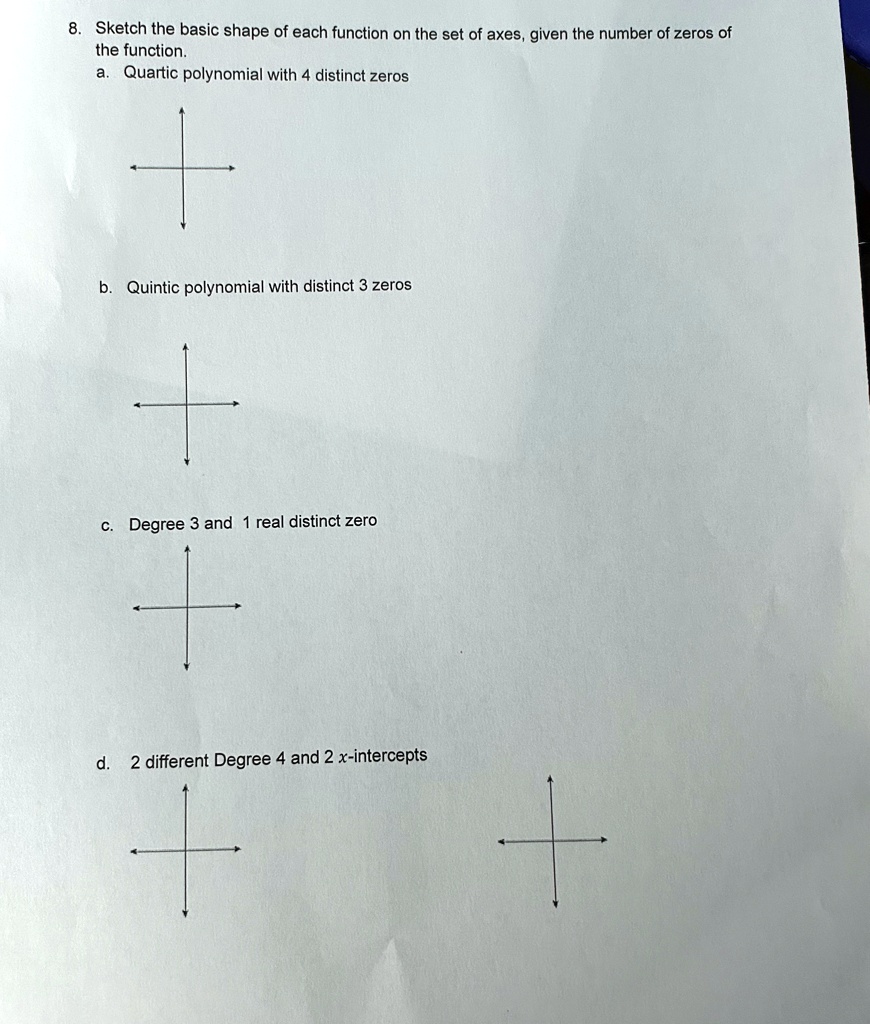 8. Sketch the basic shape of each function on the set of axes, given the number of zeros of the function.

a. Quartic polynomial with 4 distinct zeros

b. Quintic polynomial with distinct 3 zeros

c. Degree 3 and 1 real distinct zero

d. 2 different Degree 4 and 2 $x$-intercepts